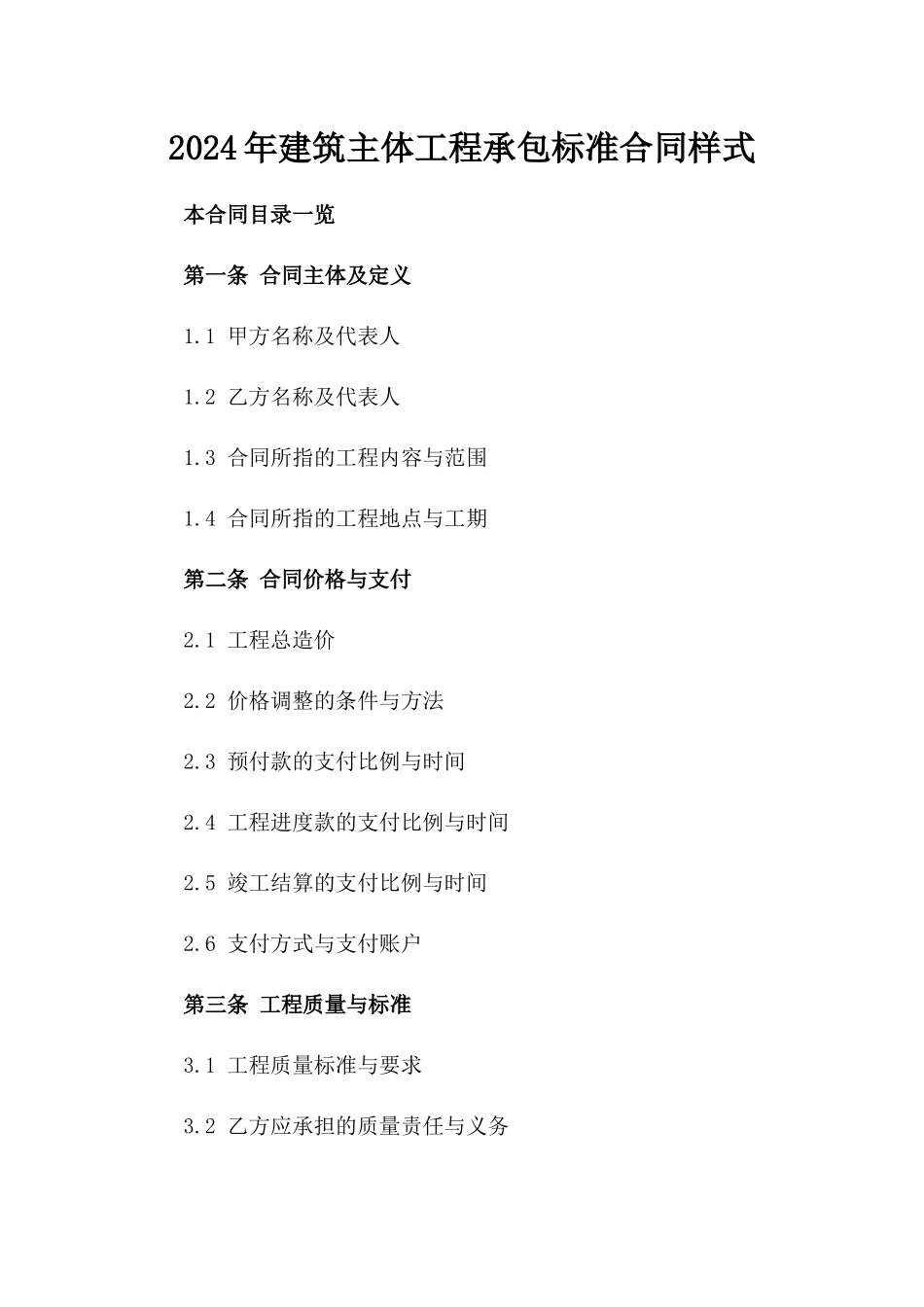 2024年建筑主体工程承包标准合同样式

本合同目录一览

第一条 合同主体及定义

1.1 甲方名称及代表人

1.2 乙方名称及代表人

1.3 合同所指的工程内容与范围

1.4 合同所指的工程地点与工期

第二条 合同价格与支付

2.1 工程总造价

2.2 价格调整的条件与方法

2.3 预付款的支付比例与时间

2.4 工程进度款的支付比例与时间

2.5 竣工结算的支付比例与时间

2.6 支付方式与支付账户

第三条 工程质量与标准

3.1 工程质量标准与要求

3.2 乙方应承担的质量责任与义务